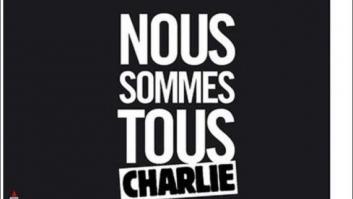 NOUS SOMMES TOUS CHARLIE